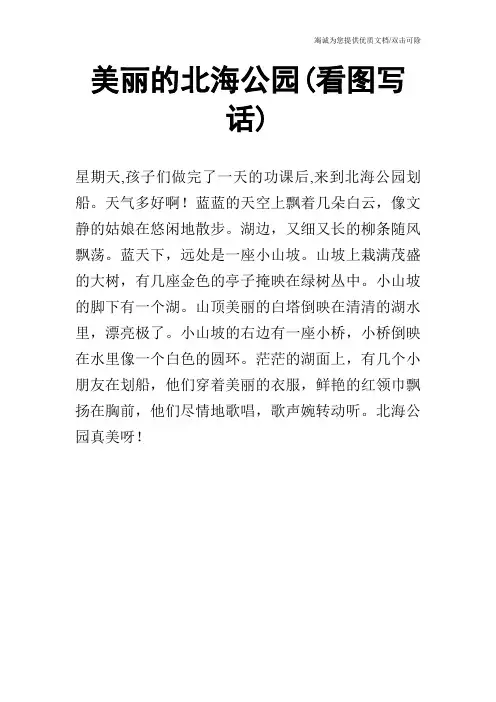 海诚为您提供优质文档/双击可除

美丽的北海公园(看图写话)

星期天,孩子们做完了一天的功课后,来到北海公园划船。天气多好啊!蓝蓝的天空上飘着几朵白云，像文静的姑娘在悠闲地散步。湖边，又细又长的柳条随风飘荡。蓝天下，远处是一座小山坡。山坡上栽满茂盛的大树，有几座金色的亭子掩映在绿树丛中。小山坡的脚下有一个湖。山顶美丽的白塔倒映在清清的湖水里，漂亮极了。小山坡的右边有一座小桥，小桥倒映在水里像一个白色的圆环。茫茫的湖面上，有几个小朋友在划船，他们穿着美丽的衣服，鲜艳的红领巾飘扬在胸前，他们尽情地歌唱，歌声婉转动听。北海公园真美呀!